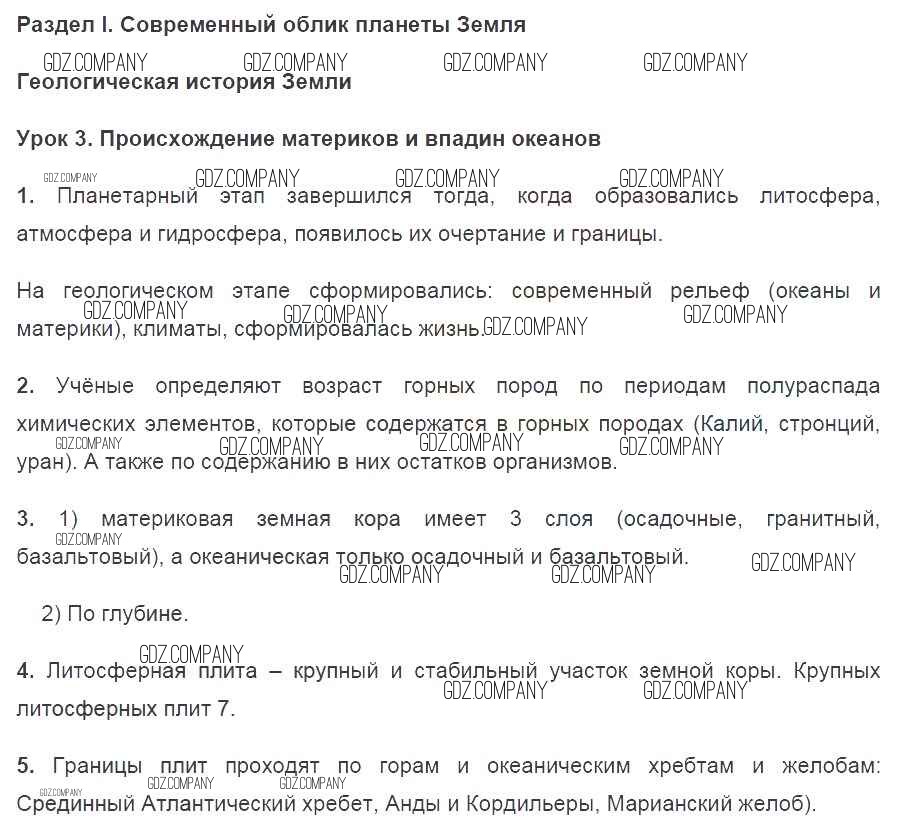 Раздел I. Современный облик планеты Земля

GDZ.COMPANY GDZ.COMPANY GDZ.COMPANY GDZ.COMPANY

Геологическая история Земли

Урок 3. Происхождение материков и впадин океанов

GDZ.COMPANY GDZ.COMPANY GDZ.COMPANY GDZ.COMPANY

1. Планетарный этап завершился тогда, когда образовались литосфера, атмосфера и гидросфера, появилось их очертание и границы.

На геологическом этапе сформировались: современный рельеф (океаны и материки), климаты, сформировалась жизнь.

GDZ.COMPANY GDZ.COMPANY GDZ.COMPANY GDZ.COMPANY

2. Учёные определяют возраст горных пород по периодам полураспада химических элементов, которые содержатся в горных породах (Калий, стронций, уран). А также по содержанию в них остатков организмов.

GDZ.COMPANY GDZ.COMPANY GDZ.COMPANY GDZ.COMPANY

3. 1) материковая земная кора имеет 3 слоя (осадочные, гранитный, базальтовый), а океаническая только осадочный и базальтовый.

GDZ.COMPANY GDZ.COMPANY GDZ.COMPANY GDZ.COMPANY

2) По глубине.

GDZ.COMPANY

4. Литосферная плита – крупный и стабильный участок земной коры. Крупных литосферных плит 7.

GDZ.COMPANY GDZ.COMPANY

5. Границы плит проходят по горам и океаническим хребтам и желобам: Срединный Атлантический хребет, Анды и Кордильеры, Марианский желоб).

GDZ.COMPANY GDZ.COMPANY GDZ.COMPANY